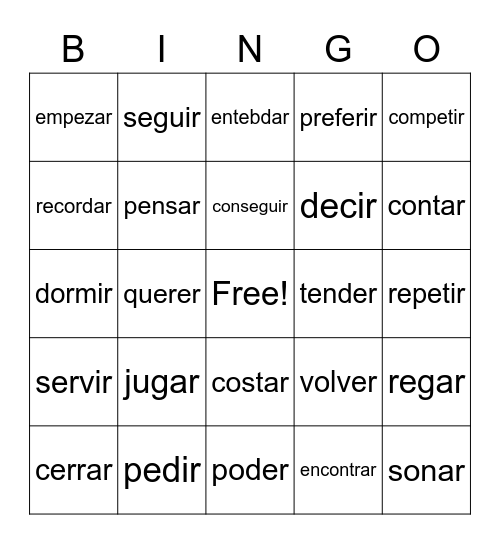 | B | I | N | G | O |
|---|---|---|---|---|
| empezar | seguir | entebdar | preferir | competir |
| recordar | pensar | conseguir | decir | contar |
| dormir | querer | Free! | tender | repetir |
| servir | jugar | costar | volver | regar |
| cerrar | pedir | poder | encontrar | sonar |